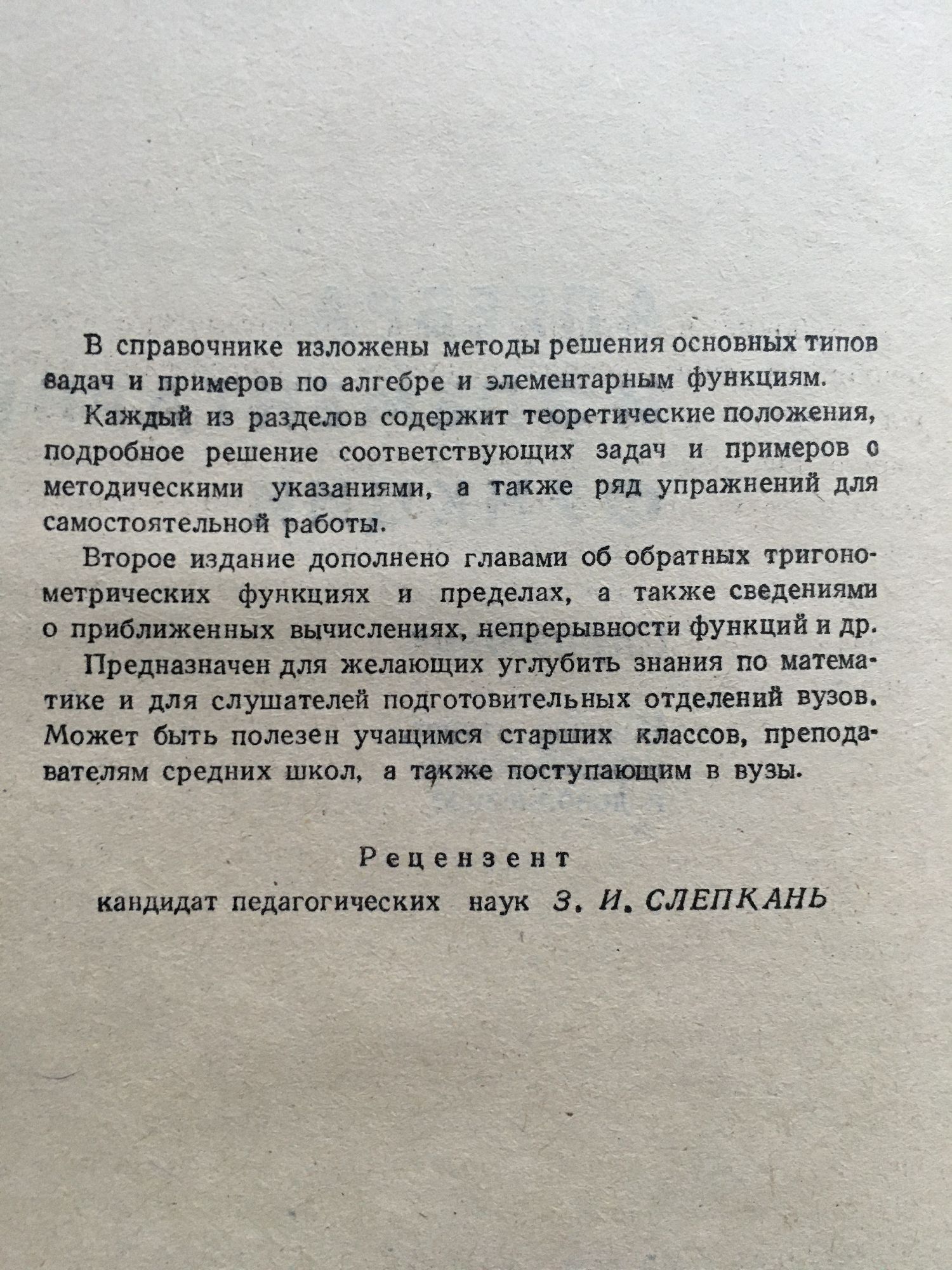 В справочнике изложены методы решения основных типов задач и примеров по алгебре и элементарным функциям.

Каждый из разделов содержит теоретические положения, подробное решение соответствующих задач и примеров с методическими указаниями, а также ряд упражнений для самостоятельной работы.

Второе издание дополнено главами об обратных тригонометрических функциях и пределах, а также сведениями о приближенных вычислениях, непрерывности функций и др.

Предназначен для желающих углубить знания по математике и для слушателей подготовительных отделений вузов. Может быть полезен учащимся старших классов, преподавателям средних школ, а также поступающим в вузы.

Рецензент
кандидат педагогических наук З. И. СЛЕПКАНЬ